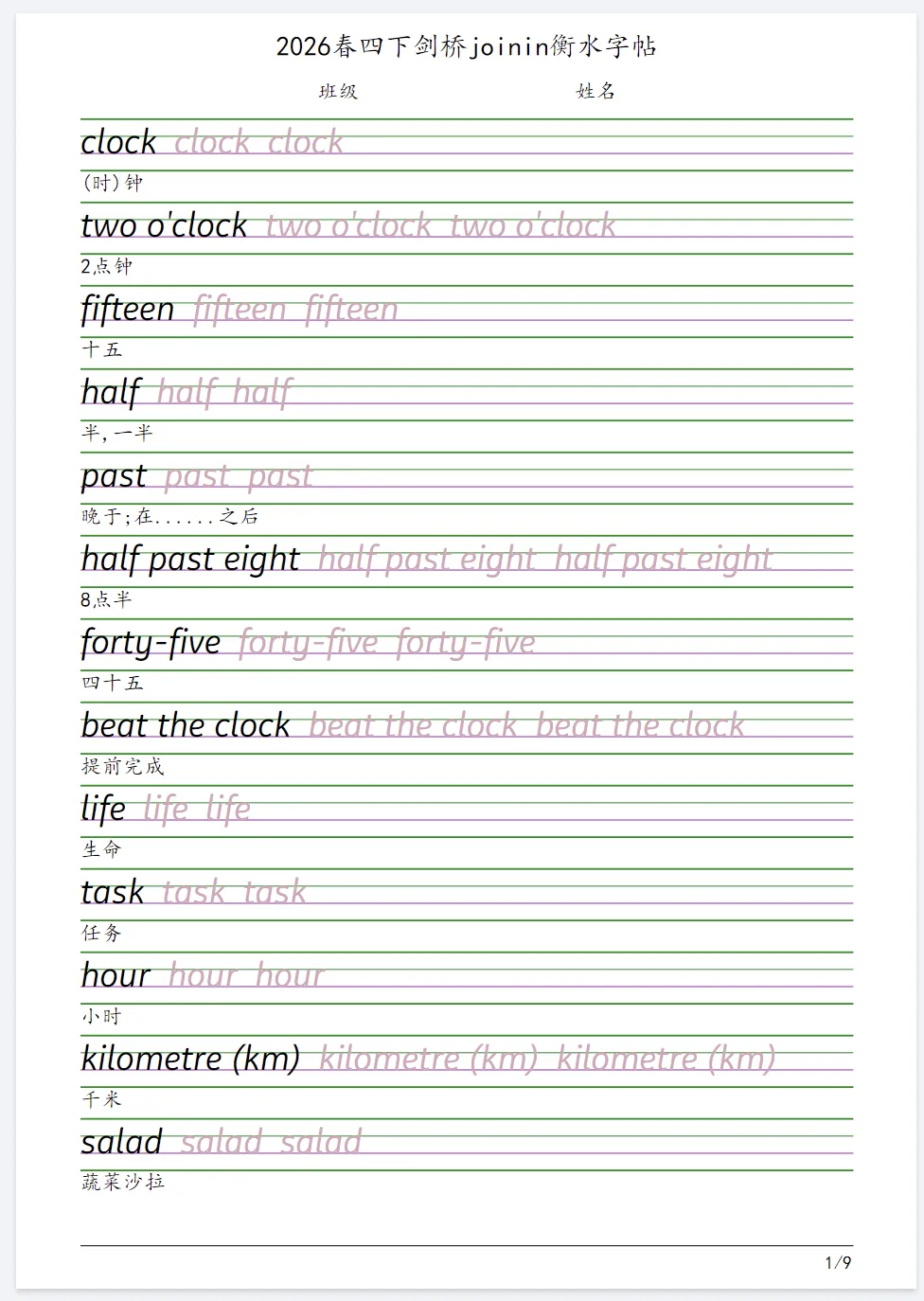 2026春四下剑桥joinin衡水字帖

班级 姓名

clock clock clock
(时)钟

two o'clock two o'clock two o'clock
2点钟

fifteen fifteen fifteen
十五

half half half
半，一半

past past past
晚于；在......之后

half past eight half past eight half past eight
8点半

forty-five forty-five forty-five
四十五

beat the clock beat the clock beat the clock
提前完成

life life life
生命

task task task
任务

hour hour hour
小时

kilometre (km) kilometre (km) kilometre (km)
千米

salad salad salad
蔬菜沙拉

1/9